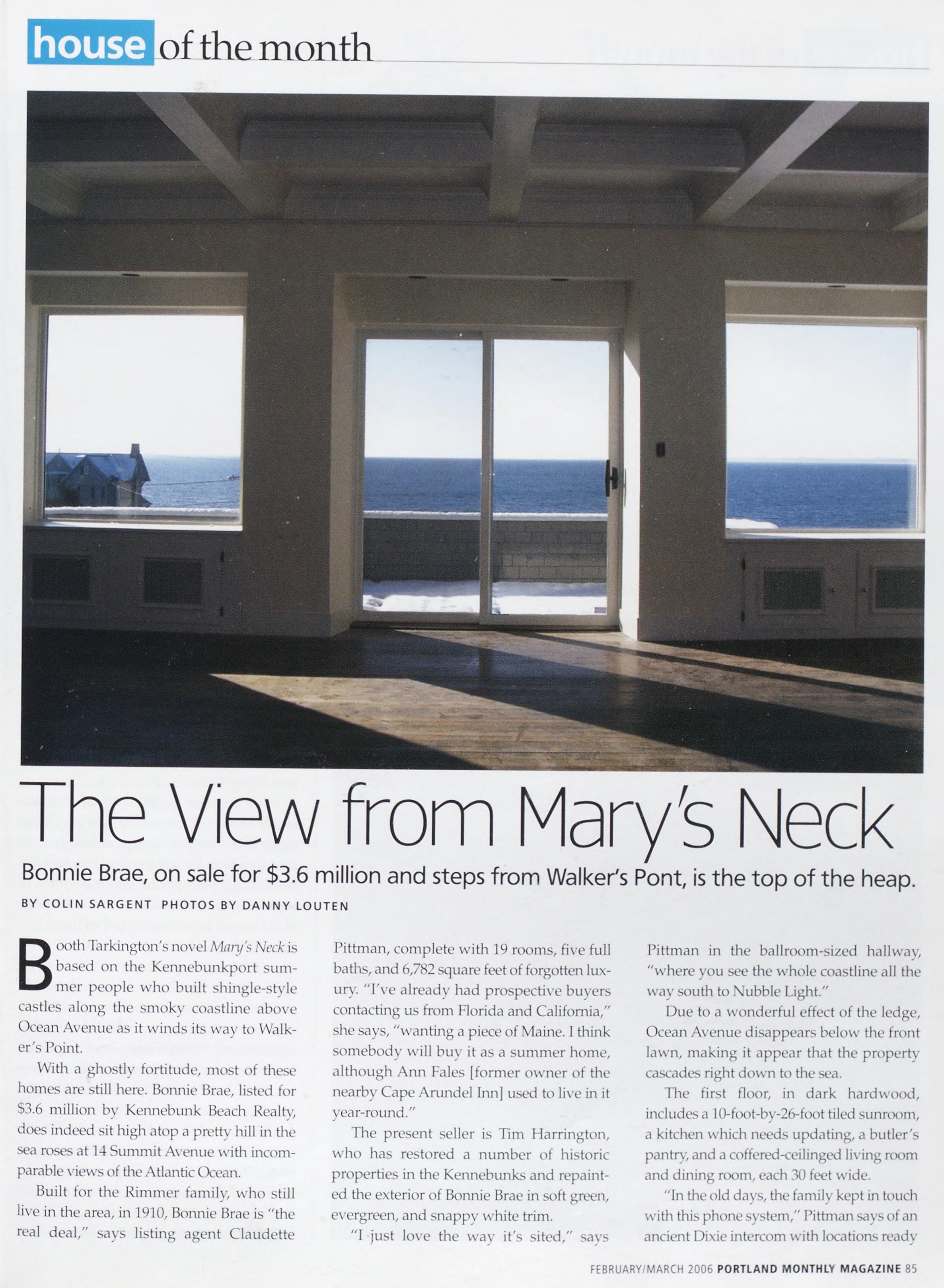 house of the month

The View from Mary's Neck

Bonnie Brae, on sale for $3.6 million and steps from Walker's Pont, is the top of the heap.

BY COLIN SARGENT PHOTOS BY DANNY LOUTEN

Booth Tarkington's novel Mary's Neck is based on the Kennebunkport summer people who built shingle-style castles along the smoky coastline above Ocean Avenue as it winds its way to Walker's Point.

With a ghostly fortitude, most of these homes are still here. Bonnie Brae, listed for $3.6 million by Kennebunk Beach Realty, does indeed sit high atop a pretty hill in the sea roses at 14 Summit Avenue with incomparable views of the Atlantic Ocean.

Built for the Rimmer family, who still live in the area, in 1910, Bonnie Brae is "the real deal," says listing agent Claudette Pittman, complete with 19 rooms, five full baths, and 6,782 square feet of forgotten luxury. "I've already had prospective buyers contacting us from Florida and California," she says, "wanting a piece of Maine. I think somebody will buy it as a summer home, although Ann Fales [former owner of the nearby Cape Arundel Inn] used to live in it year-round."

The present seller is Tim Harrington, who has restored a number of historic properties in the Kennebunks and repainted the exterior of Bonnie Brae in soft green, evergreen, and snappy white trim.

"I just love the way it's sited," says Pittman in the ballroom-sized hallway, "where you see the whole coastline all the way south to Nubble Light."

Due to a wonderful effect of the ledge, Ocean Avenue disappears below the front lawn, making it appear that the property cascades right down to the sea.

The first floor, in dark hardwood, includes a 10-foot-by-26-foot tiled sunroom, a kitchen which needs updating, a butler's pantry, and a coffered-ceilinged living room and dining room, each 30 feet wide.

"In the old days, the family kept in touch with this phone system," Pittman says of an ancient Dixie intercom with locations ready

FEBRUARY/MARCH 2006 PORTLAND MONTHLY MAGAZINE 85